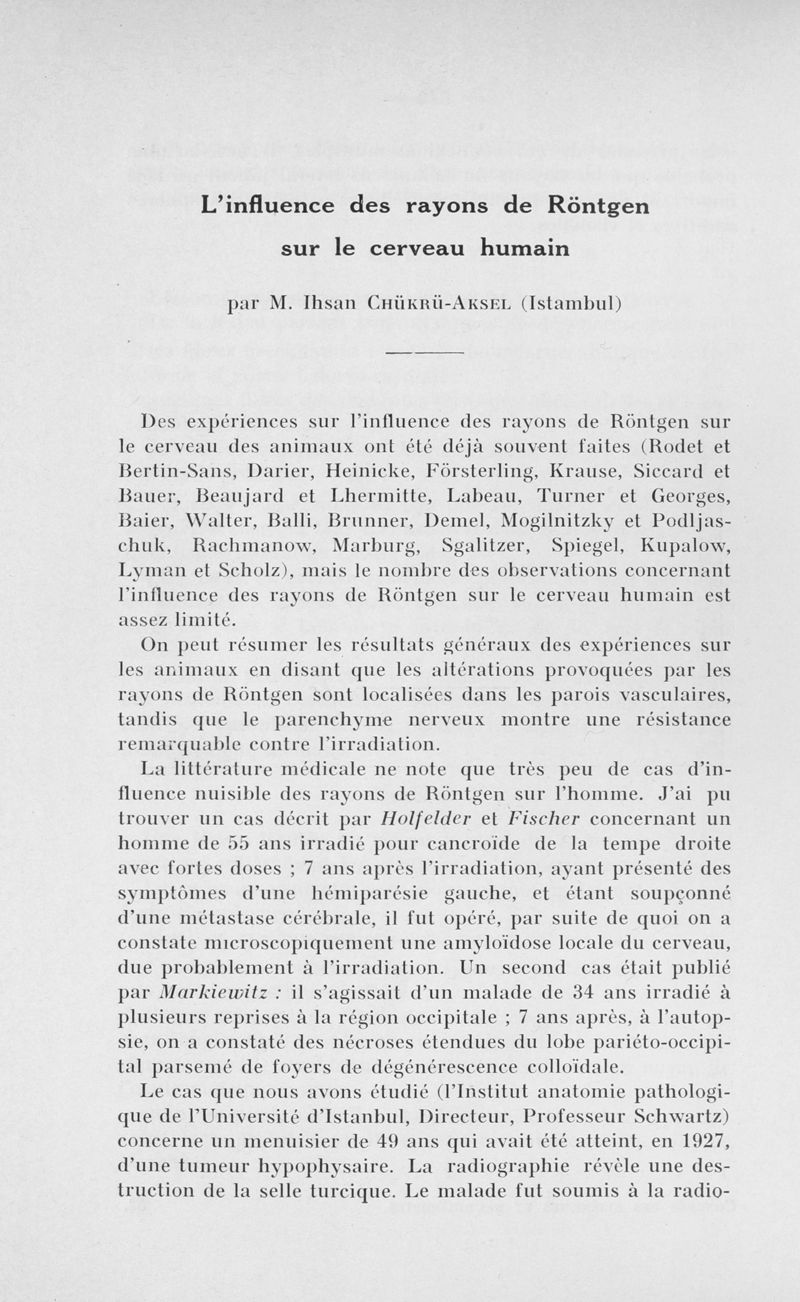 L'influence des rayons de Röntgen sur le cerveau humain

par M. Ihsan Chükrü-Aksel (Istambul)

Des expériences sur l'influence des rayons de Röntgen sur le cerveau des animaux ont été déjà souvent faites (Rodet et Bertin-Sans, Darier, Heinicke, Försterling, Krause, Siccard et Bauer, Beaujard et Lhermitte, Labeau, Turner et Georges, Baier, Walter, Balli, Brunner, Demel, Mogilnitzky et Podljaschuk, Rachmanow, Marburg, Sgalitzer, Spiegel, Kupalow, Lyman et Scholz), mais le nombre des observations concernant l'influence des rayons de Röntgen sur le cerveau humain est assez limité.

On peut résumer les résultats généraux des expériences sur les animaux en disant que les altérations provoquées par les rayons de Röntgen sont localisées dans les parois vasculaires, tandis que le parenchyme nerveux montre une résistance remarquable contre l'irradiation.

La littérature médicale ne note que très peu de cas d'influence nuisible des rayons de Röntgen sur l'homme. J'ai pu trouver un cas décrit par Holfelder et Fischer concernant un homme de 55 ans irradié pour cancroïde de la tempe droite avec fortes doses ; 7 ans après l'irradiation, ayant présenté des symptômes d'une hémiparésie gauche, et étant soupçonné d'une métastase cérébrale, il fut opéré, par suite de quoi on a constate microscopiquement une amyloïdose locale du cerveau, due probablement à l'irradiation. Un second cas était publié par Markiewitz : il s'agissait d'un malade de 34 ans irradié à plusieurs reprises à la région occipitale ; 7 ans après, à l'autopsie, on a constaté des nécroses étendues du lobe pariéto-occipital parsemé de foyers de dégénérescence colloïdale.

Le cas que nous avons étudié (l'Institut anatomie pathologique de l'Université d'Istanbul, Directeur, Professeur Schwartz) concerne un menuisier de 49 ans qui avait été atteint, en 1927, d'une tumeur hypophysaire. La radiographie révèle une destruction de la selle turcique. Le malade fut soumis à la radio-